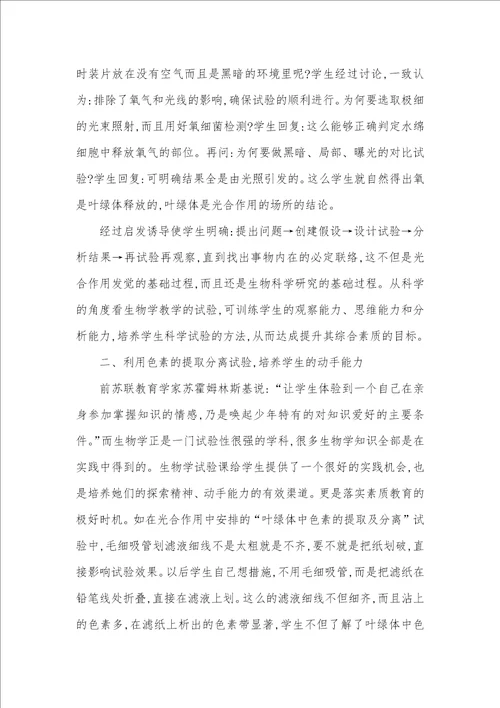 时装片放在没有空气而且是黑暗的环境里呢?学生经过讨论,一致认为:排除了氧气和光线的影响,确保试验的顺利进行。为何要选取极细的光束照射,而且用好氧细菌检测?学生回复:这么能够正确判定水绵细胞中释放氧气的部位。再问:为何要做黑暗、局部、曝光的对比试验?学生回复:可明确结果全是由光照引发的。这么学生就自然得出氧是叶绿体释放的,叶绿体是光合作用的场所的结论。

经过启发诱导使学生明确:提出问题→创建假设→设计试验→分析结果→再试验再观察,直到找出事物内在的必定联络,这不但是光合作用发觉的基础过程,而且还是生物科学研究的基础过程。从科学的角度看生物学教学的试验,可训练学生的观察能力、思维能力和分析能力,培养学生科学试验的方法,从而达成提升其综合素质的目标。

二、利用色素的提取分离试验,培养学生的动手能力

前苏联教育学家苏霍姆林斯基说:“让学生体验到一个自己在亲身参加掌握知识的情感,乃是唤起少年特有的对知识爱好的主要条件。”而生物学正是一门试验性很强的学科,很多生物学知识全部是在实践中得到的。生物学试验课给学生提供了一个很好的实践机会,也是培养她们的探索精神、动手能力的有效渠道。更是落实素质教育的极好时机。如在光合作用中安排的“叶绿体中色素的提取及分离”试验中,毛细吸管划滤液细线不是太粗就是不齐,要不就是把纸划破,直接影响试验效果。以后学生自己想措施,不用毛细吸管,而是把滤纸在铅笔线处折叠,直接在滤液上划。这么的滤液细线不但细齐,而且沾上的色素多,在滤纸上析出的色素带显著,学生不但了解了叶绿体中色